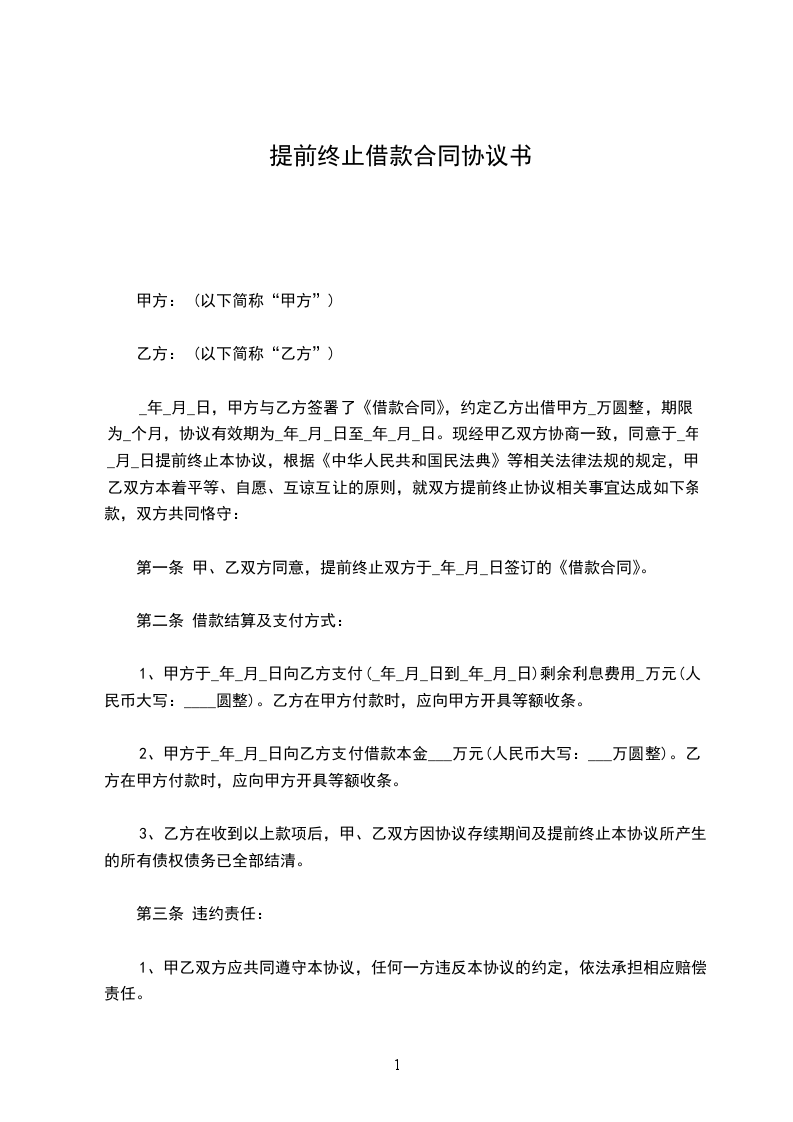 提前终止借款合同协议书

甲方：（以下简称“甲方”）

乙方：（以下简称“乙方”）

_年_月_日，甲方与乙方签署了《借款合同》，约定乙方出借甲方_万圆整，期限为_个月，协议有效期为_年_月_日至_年_月_日。现经甲乙双方协商一致，同意于_年_月_日提前终止本协议，根据《中华人民共和国民法典》等相关法律法规的规定，甲乙双方本着平等、自愿、互谅互让的原则，就双方提前终止协议相关事宜达成如下条款，双方共同恪守：

第一条 甲、乙双方同意，提前终止双方于_年_月_日签订的《借款合同》。

第二条 借款结算及支付方式：

1、甲方于_年_月_日向乙方支付(_年_月_日到_年_月_日)剩余利息费用_万元(人民币大写：____圆整)。乙方在甲方付款时，应向甲方开具等额收条。

2、甲方于_年_月_日向乙方支付借款本金___万元(人民币大写：___万圆整)。乙方在甲方付款时，应向甲方开具等额收条。

3、乙方在收到以上款项后，甲、乙双方因协议存续期间及提前终止本协议所产生的所有债权债务已全部结清。

第三条 违约责任：

1、甲乙双方应共同遵守本协议，任何一方违反本协议的约定，依法承担相应赔偿责任。

1